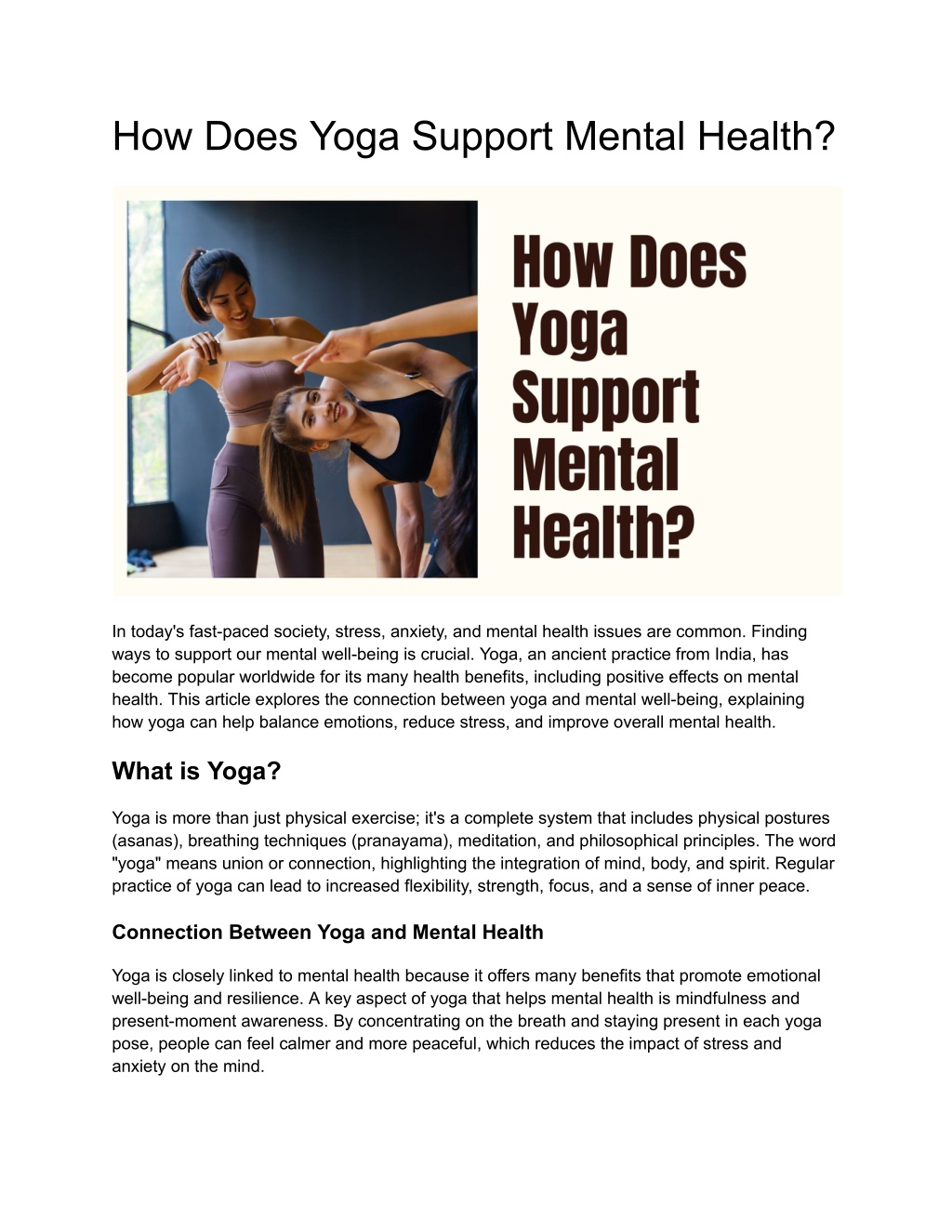 How Does Yoga Support Mental Health?

How Does Yoga Support Mental Health?

In today's fast-paced society, stress, anxiety, and mental health issues are common. Finding ways to support our mental well-being is crucial. Yoga, an ancient practice from India, has become popular worldwide for its many health benefits, including positive effects on mental health. This article explores the connection between yoga and mental well-being, explaining how yoga can help balance emotions, reduce stress, and improve overall mental health.

What is Yoga?

Yoga is more than just physical exercise; it's a complete system that includes physical postures (asanas), breathing techniques (pranayama), meditation, and philosophical principles. The word "yoga" means union or connection, highlighting the integration of mind, body, and spirit. Regular practice of yoga can lead to increased flexibility, strength, focus, and a sense of inner peace.

Connection Between Yoga and Mental Health

Yoga is closely linked to mental health because it offers many benefits that promote emotional well-being and resilience. A key aspect of yoga that helps mental health is mindfulness and present-moment awareness. By concentrating on the breath and staying present in each yoga pose, people can feel calmer and more peaceful, which reduces the impact of stress and anxiety on the mind.